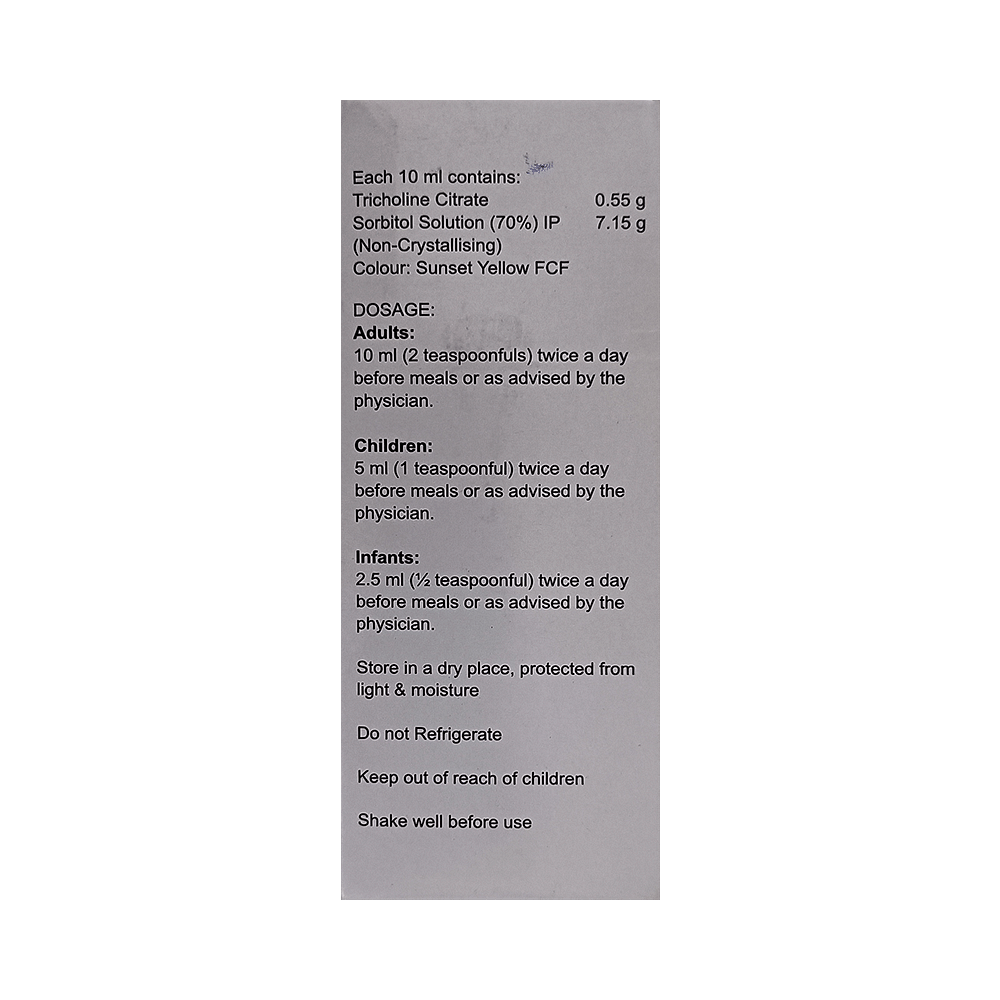 Each 10 ml contains:
Tricholine Citrate 0.55 g
Sorbitol Solution (70%) IP 7.15 g
(Non-Crystallising)
Colour: Sunset Yellow FCF

DOSAGE:
Adults:
10 ml (2 teaspoonfuls) twice a day before meals or as advised by the physician.

Children:
5 ml (1 teaspoonful) twice a day before meals or as advised by the physician.

Infants:
2.5 ml (½ teaspoonful) twice a day before meals or as advised by the physician.

Store in a dry place, protected from light & moisture

Do not Refrigerate

Keep out of reach of children

Shake well before use